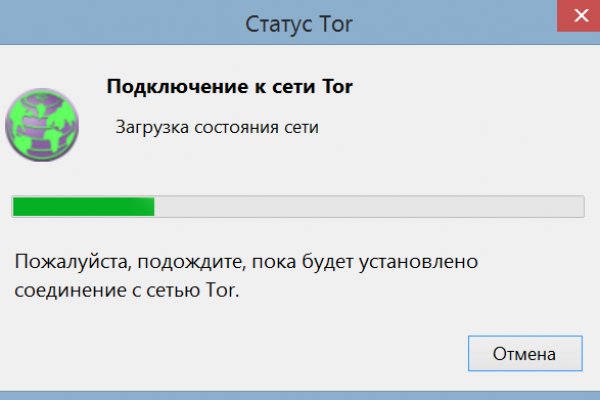 Статус Tor

Подключение к сети Tor

Загрузка состояния сети

Пожалуйста, подождите, пока будет установлено соединение с сетью Tor.

Отмена